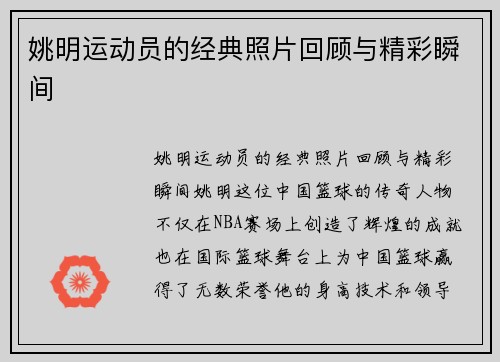 姚明运动员的经典照片回顾与精彩瞬间

姚明运动员的经典照片回顾与精彩瞬间姚明这位中国篮球的传奇人物不仅在NBA赛场上创造了辉煌的成就也在国际篮球舞台上为中国篮球赢得了无数荣誉他的身高技术和领导